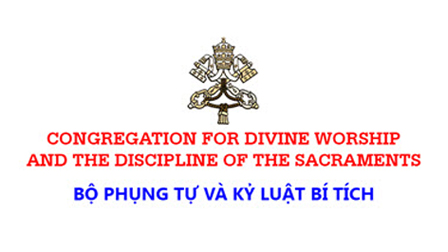 CONGREGATION FOR DIVINE WORSHIP AND THE DISCIPLINE OF THE SACRAMENTS

BỘ PHỤNG TỰ VÀ KỶ LUẬT BÍ TÍCH